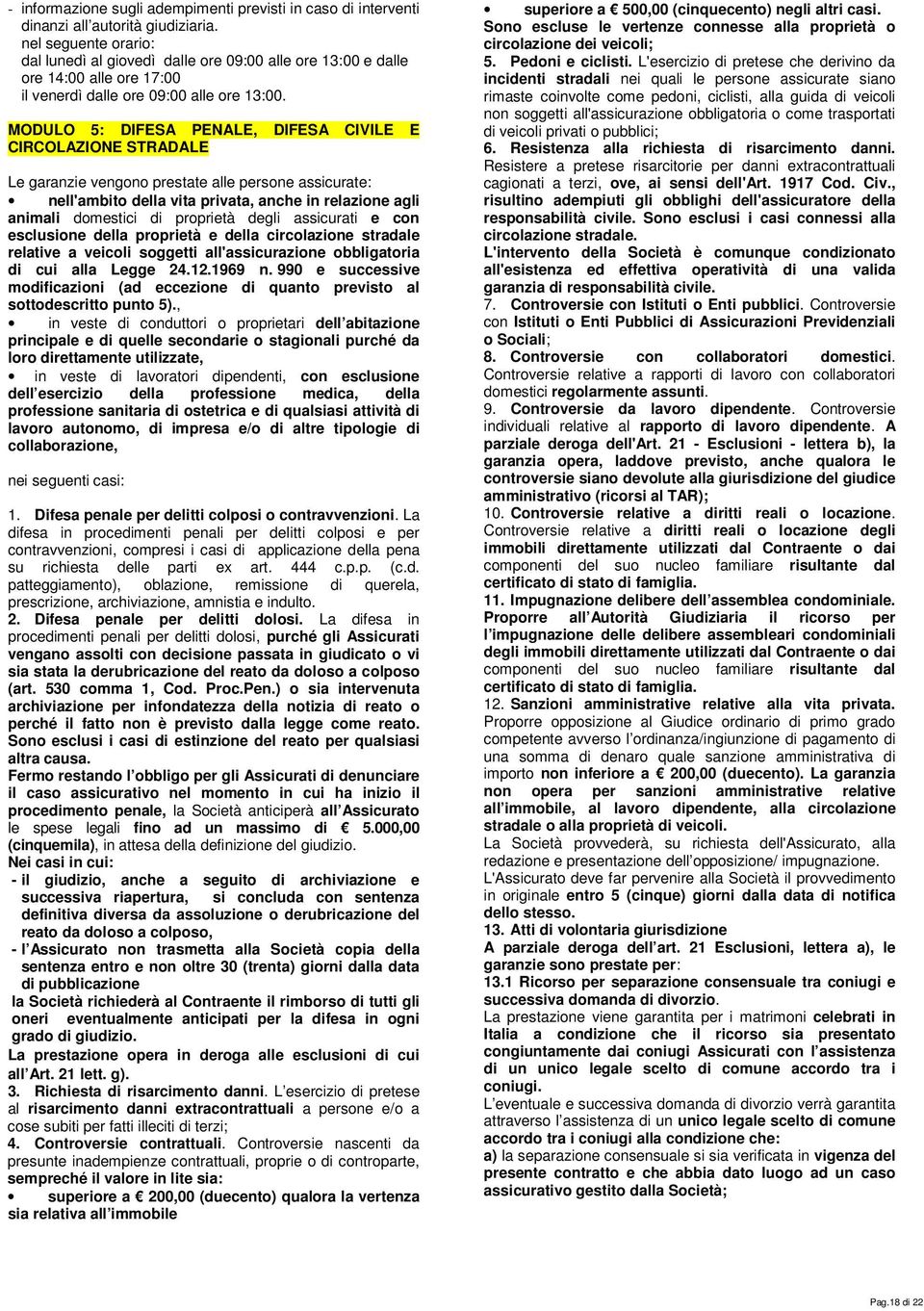 - informazione sugli adempimenti previsti in caso di interventi dinanzi all'autorità giudiziaria.
nel seguente orario:
dal lunedì al giovedì dalle ore 09:00 alle ore 13:00 e dalle ore 14:00 alle ore 17:00
il venerdì dalle ore 09:00 alle ore 13:00.

MODULO 5: DIFESA PENALE, DIFESA CIVILE E CIRCOLAZIONE STRADALE

Le garanzie vengono prestate alle persone assicurate:
• nell'ambito della vita privata, anche in relazione agli animali domestici di proprietà degli assicurati e con esclusione della proprietà e della circolazione stradale relative a veicoli soggetti all'assicurazione obbligatoria di cui alla Legge 24.12.1969 n. 990 e successive modificazioni (ad eccezione di quanto previsto al sottodescritto punto 5).,
• in veste di conduttori o proprietari dell'abitazione principale e di quelle secondarie o stagionali purché da loro direttamente utilizzate,
• in veste di lavoratori dipendenti, con esclusione dell'esercizio della professione medica, della professione sanitaria di ostetrica e di qualsiasi attività di lavoro autonomo, di impresa e/o di altre tipologie di collaborazione,

nei seguenti casi:

1. Difesa penale per delitti colposi o contravvenzioni. La difesa in procedimenti penali per delitti colposi e per contravvenzioni, compresi i casi di applicazione della pena su richiesta delle parti ex art. 444 c.p.p. (c.d. patteggiamento), oblazione, remissione di querela, prescrizione, archiviazione, amnistia e indulto.
2. Difesa penale per delitti dolosi. La difesa in procedimenti penali per delitti dolosi, purché gli Assicurati vengano assolti con decisione passata in giudicato o vi sia stata la derubricazione del reato da doloso a colposo (art. 530 comma 1, Cod. Proc.Pen.) o sia intervenuta archiviazione per infondatezza della notizia di reato o perché il fatto non è previsto dalla legge come reato. Sono esclusi i casi di estinzione del reato per qualsiasi altra causa.
Fermo restando l'obbligo per gli Assicurati di denunciare il caso assicurativo nel momento in cui ha inizio il procedimento penale, la Società anticiperà all'Assicurato le spese legali fino ad un massimo di € 5.000,00 (cinquemila), in attesa della definizione del giudizio.
Nei casi in cui:
- il giudizio, anche a seguito di archiviazione e successiva riapertura, si concluda con sentenza definitiva diversa da assoluzione o derubricazione del reato da doloso a colposo,
- l'Assicurato non trasmetta alla Società copia della sentenza entro e non oltre 30 (trenta) giorni dalla data di pubblicazione
la Società richiederà al Contraente il rimborso di tutti gli oneri eventualmente anticipati per la difesa in ogni grado di giudizio.
La prestazione opera in deroga alle esclusioni di cui all'Art. 21 lett. g).
3. Richiesta di risarcimento danni. L'esercizio di pretese al risarcimento danni extracontrattuali a persone e/o a cose subiti per fatti illeciti di terzi;
4. Controversie contrattuali. Controversie nascenti da presunte inadempienze contrattuali, proprie o di controparte, sempreché il valore in lite sia:
• superiore a € 200,00 (duecento) qualora la vertenza sia relativa all'immobile
• superiore a € 500,00 (cinquecento) negli altri casi.
Sono escluse le vertenze connesse alla proprietà o circolazione dei veicoli;
5. Pedoni e ciclisti. L'esercizio di pretese che derivino da incidenti stradali nei quali le persone assicurate siano rimaste coinvolte come pedoni, ciclisti, alla guida di veicoli non soggetti all'assicurazione obbligatoria o come trasportati di veicoli privati o pubblici;
6. Resistenza alla richiesta di risarcimento danni. Resistere a pretese risarcitorie per danni extracontrattuali cagionati a terzi, ove, ai sensi dell'Art. 1917 Cod. Civ., risultino adempiuti gli obblighi dell'assicuratore della responsabilità civile. Sono esclusi i casi connessi alla circolazione stradale.
L'intervento della Società è comunque condizionato all'esistenza ed effettiva operatività di una valida garanzia di responsabilità civile.
7. Controversie con Istituti o Enti pubblici. Controversie con Istituti o Enti Pubblici di Assicurazioni Previdenziali o Sociali;
8. Controversie con collaboratori domestici. Controversie relative a rapporti di lavoro con collaboratori domestici regolarmente assunti.
9. Controversie da lavoro dipendente. Controversie individuali relative al rapporto di lavoro dipendente. A parziale deroga dell'Art. 21 - Esclusioni - lettera b), la garanzia opera, laddove previsto, anche qualora le controversie siano devolute alla giurisdizione del giudice amministrativo (ricorsi al TAR);
10. Controversie relative a diritti reali o locazione. Controversie relative a diritti reali o locazione degli immobili direttamente utilizzati dal Contraente o dai componenti del suo nucleo familiare risultante dal certificato di stato di famiglia.
11. Impugnazione delibere dell'assemblea condominiale. Proporre all'Autorità Giudiziaria il ricorso per l'impugnazione delle delibere assembleari condominiali degli immobili direttamente utilizzati dal Contraente o dai componenti del suo nucleo familiare risultante dal certificato di stato di famiglia.
12. Sanzioni amministrative relative alla vita privata. Proporre opposizione al Giudice ordinario di primo grado competente avverso l'ordinanza/ingiunzione di pagamento di una somma di denaro quale sanzione amministrativa di importo non inferiore a € 200,00 (duecento). La garanzia non opera per sanzioni amministrative relative all'immobile, al lavoro dipendente, alla circolazione stradale o alla proprietà di veicoli.
La Società provvederà, su richiesta dell'Assicurato, alla redazione e presentazione dell'opposizione/ impugnazione.
L'Assicurato deve far pervenire alla Società il provvedimento in originale entro 5 (cinque) giorni dalla data di notifica dello stesso.
13. Atti di volontaria giurisdizione
A parziale deroga dell'art. 21 Esclusioni, lettera a), le garanzie sono prestate per:
13.1 Ricorso per separazione consensuale tra coniugi e successiva domanda di divorzio.
La prestazione viene garantita per i matrimoni celebrati in Italia a condizione che il ricorso sia presentato congiuntamente dai coniugi Assicurati con l'assistenza di un unico legale scelto di comune accordo tra i coniugi.
L'eventuale e successiva domanda di divorzio verrà garantita attraverso l'assistenza di un unico legale scelto di comune accordo tra i coniugi alla condizione che:
a) la separazione consensuale si sia verificata in vigenza del presente contratto e che abbia dato luogo ad un caso assicurativo gestito dalla Società;

Pag.18 di 22